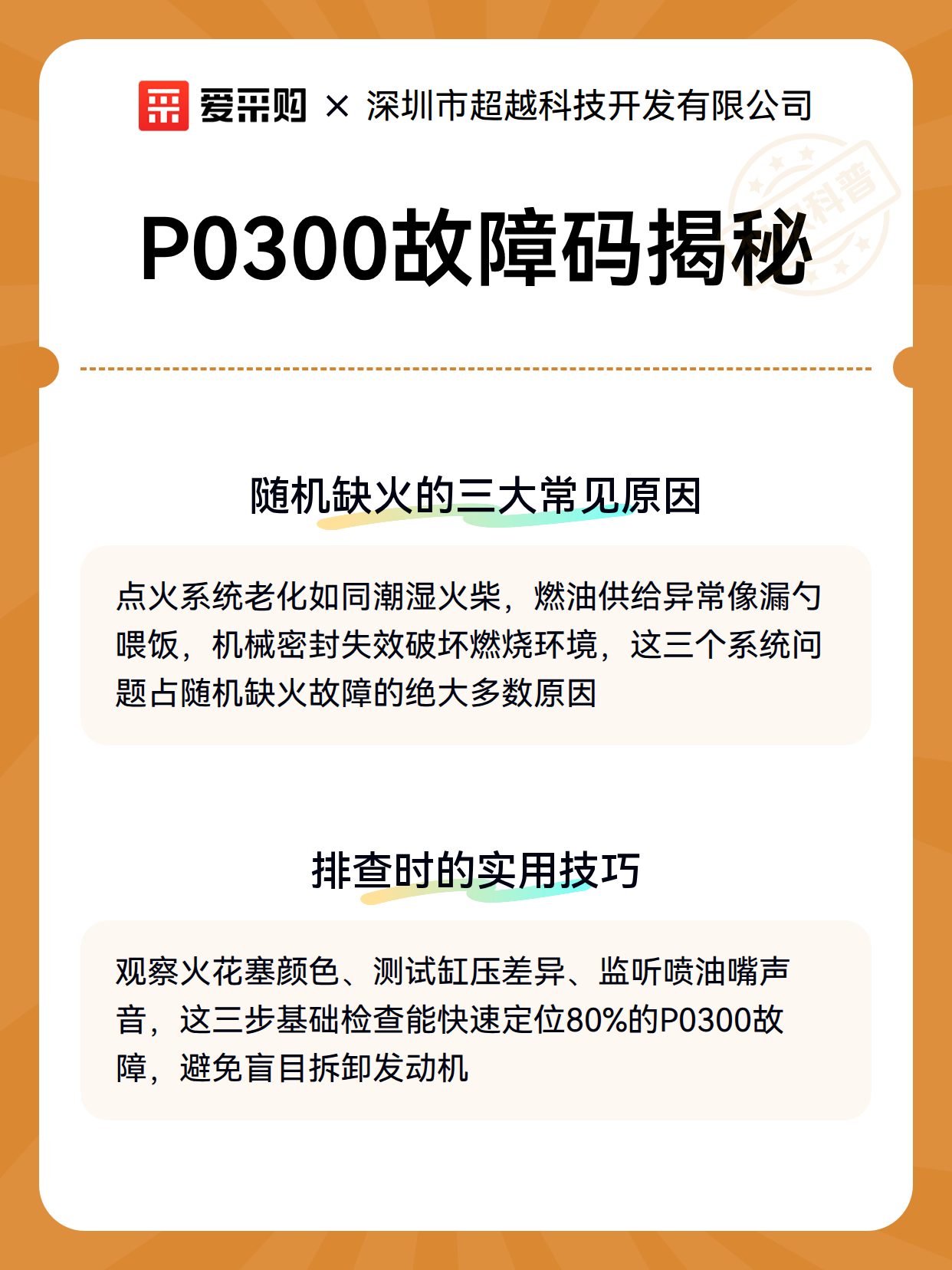 爱采购 × 深圳市超越科技开发有限公司

P0300故障码揭秘

随机缺火的三大常见原因

点火系统老化如同潮湿火柴，燃油供给异常像漏勺喂饭，机械密封失效破坏燃烧环境，这三个系统问题占随机缺火故障的绝大多数原因

排查时的实用技巧

观察火花塞颜色、测试缸压差异、监听喷油嘴声音，这三步基础检查能快速定位80%的P0300故障，避免盲目拆卸发动机

科普